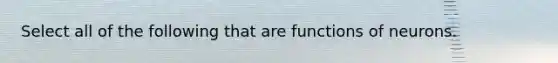 Select all of the following that are functions of neurons.